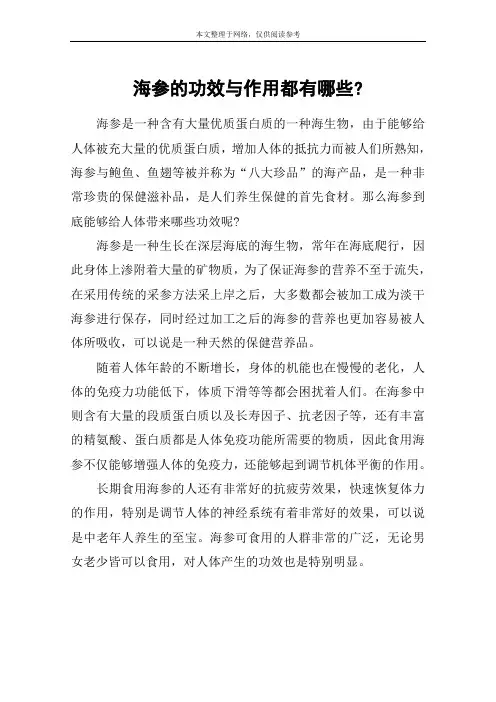 本文整理于网络，仅供阅读参考

海参的功效与作用都有哪些？

海参是一种含有大量优质蛋白质的一种海生物，由于能够给人体被充大量的优质蛋白质，增加人体的抵抗力而被人们所熟知，海参与鲍鱼、鱼翅等被并称为“八大珍品”的海产品，是一种非常珍贵的保健滋补品，是人们养生保健的首先食材。那么海参到底能够给人体带来哪些功效呢？

海参是一种生长在深层海底的海生物，常年在海底爬行，因此身体上渗附着大量的矿物质，为了保证海参的营养不至于流失，在采用传统的采参方法采上岸之后，大多数都会被加工成为淡干海参进行保存，同时经过加工之后的海参的营养也更加容易被人体所吸收，可以说是一种天然的保健营养品。

随着人体年龄的不断增长，身体的机能也在慢慢的老化，人体的免疫力功能低下，体质下滑等等都会困扰着人们。在海参中则含有大量的段质蛋白质以及长寿因子、抗老因子等，还有丰富的精氨酸、蛋白质都是人体免疫功能所需要的物质，因此食用海参不仅能够增强人体的免疫力，还能够起到调节机体平衡的作用。

长期食用海参的人还有非常好的抗疲劳效果，快速恢复体力的作用，特别是调节人体的神经系统有着非常好的效果，可以说是中老年人养生的至宝。海参可食用的人群非常的广泛，无论男女老少皆可以食用，对人体产生的功效也是特别明显。